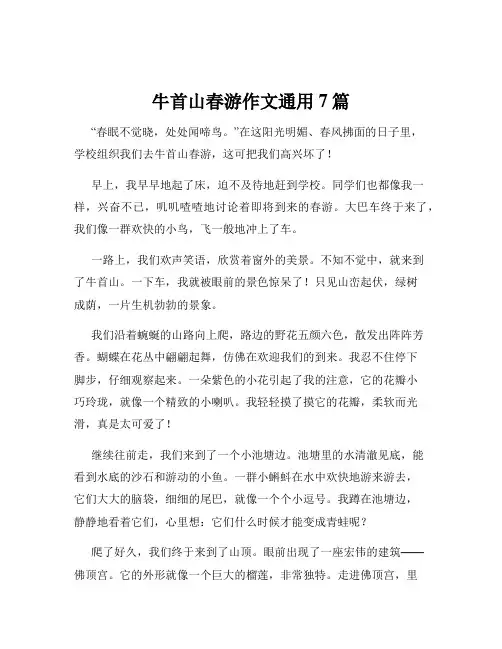 牛首山春游作文通用 7 篇

“春眠不觉晓，处处闻啼鸟。”在这阳光明媚、春风拂面的日子里，学校组织我们去牛首山春游，这可把我们高兴坏了！

早上，我早早地起了床，迫不及待地赶到学校。同学们也都像我一样，兴奋不已，叽叽喳喳地讨论着即将到来的春游。大巴车终于来了，我们像一群欢快的小鸟，飞一般地冲上了车。

一路上，我们欢声笑语，欣赏着窗外的美景。不知不觉中，就来到了牛首山。一下车，我就被眼前的景色惊呆了！只见山峦起伏，绿树成荫，一片生机勃勃的景象。

我们沿着蜿蜒的山路向上爬，路边的野花五颜六色，散发出阵阵芳香。蝴蝶在花丛中翩翩起舞，仿佛在欢迎我们的到来。我忍不住停下脚步，仔细观察起来。一朵紫色的小花引起了我的注意，它的花瓣小巧玲珑，就像一个精致的小喇叭。我轻轻摸了摸它的花瓣，柔软而光滑，真是太可爱了！

继续往前走，我们来到了一个小池塘边。池塘里的水清澈见底，能看到水底的沙石和游动的小鱼。一群小蝌蚪在水中欢快地游来游去，它们大大的脑袋，细细的尾巴，就像一个个小逗号。我蹲在池塘边，静静地看着它们，心里想：它们什么时候才能变成青蛙呢？

爬了好久，我们终于来到了山顶。眼前出现了一座宏伟的建筑——佛顶宫。它的外形就像一个巨大的榴莲，非常独特。走进佛顶宫，里